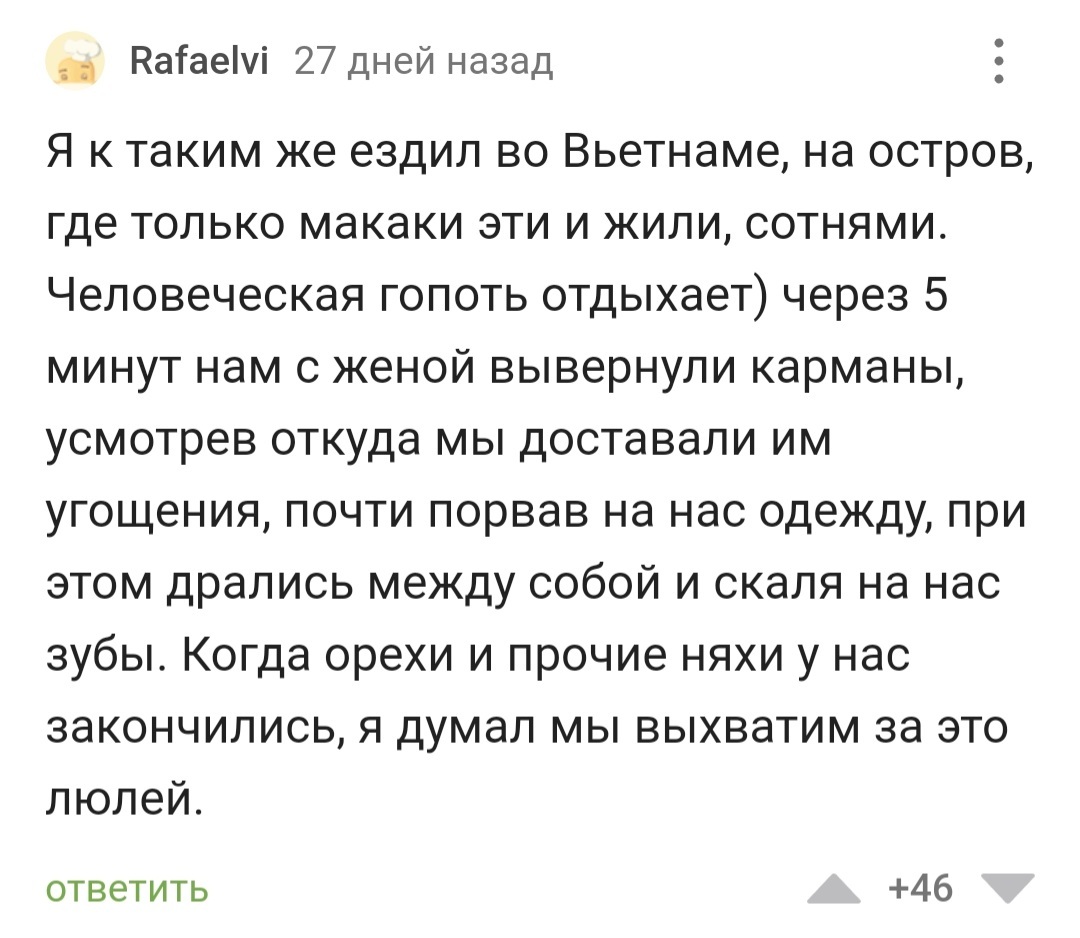 Rafaelvi 27 дней назад

Я к таким же ездил во Вьетнаме, на остров, где только макаки эти и жили, сотнями. Человеческая гопоть отдыхает) через 5 минут нам с женой вывернули карманы, усмотрев откуда мы доставали им угощения, почти порвав на нас одежду, при этом дрались между собой и скаля на нас зубы. Когда орехи и прочие няхи у нас закончились, я думал мы выхватим за это люлей.

ответить

+46